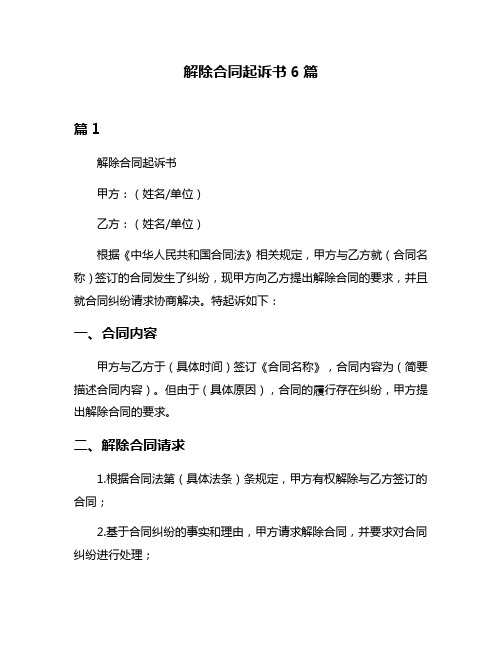 解除合同起诉书 6 篇

篇 1

解除合同起诉书

甲方：（姓名/单位）

乙方：（姓名/单位）

根据《中华人民共和国合同法》相关规定，甲方与乙方就（合同名称）签订的合同发生了纠纷，现甲方向乙方提出解除合同的要求，并且就合同纠纷请求协商解决。特起诉如下：

一、合同内容

甲方与乙方于（具体时间）签订《合同名称》，合同内容为（简要描述合同内容）。但由于（具体原因），合同的履行存在纠纷，甲方提出解除合同的要求。

二、解除合同请求

1.根据合同法第（具体法条）条规定，甲方有权解除与乙方签订的合同；

2.基于合同纠纷的事实和理由，甲方请求解除合同，并要求对合同纠纷进行处理；